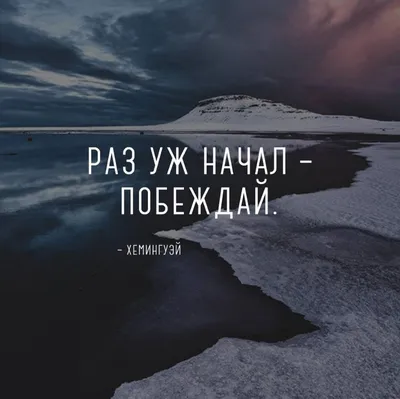 РАЗ УЖ НАЧАЛ – ПОБЕЖДАЙ.

– ХЕМИНГУЭЙ